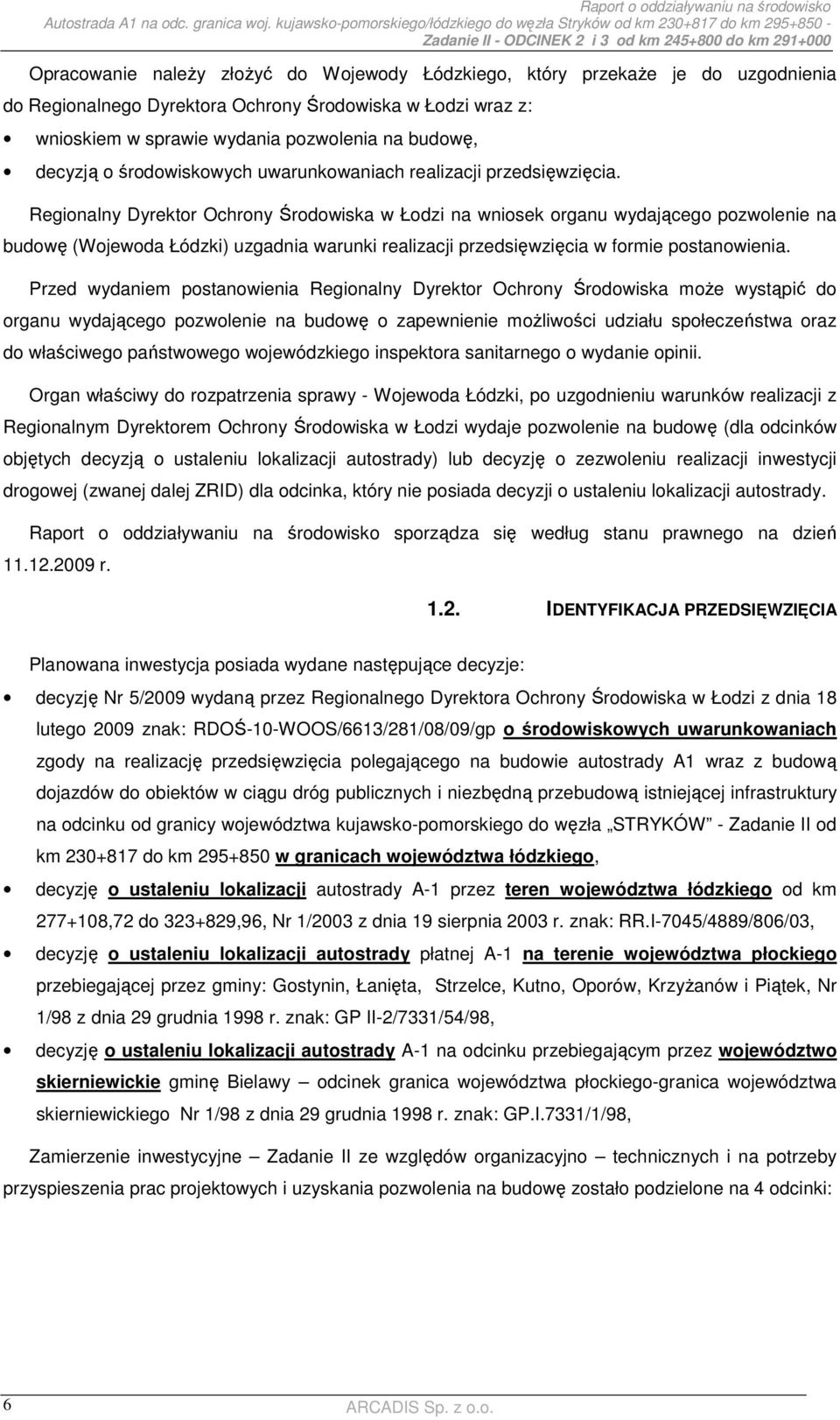 Raport o oddziaływaniu na środowisko
Autostrada A1 na odc. granica woj. kujawsko-pomorskiego/łódzkiego do węzła Stryków od km 230+817 do km 295+850 - Zadanie II - ODCINEK 2 i 3 od km 245+800 do km 291+000

Opracowanie należy złożyć do Wojewody Łódzkiego, który przekaże je do uzgodnienia do Regionalnego Dyrektora Ochrony Środowiska w Łodzi wraz z:

• wnioskiem w sprawie wydania pozwolenia na budowę,
• decyzją o środowiskowych uwarunkowaniach realizacji przedsięwzięcia.

Regionalny Dyrektor Ochrony Środowiska w Łodzi na wniosek organu wydającego pozwolenie na budowę (Wojewoda Łódzki) uzgadnia warunki realizacji przedsięwzięcia w formie postanowienia.

Przed wydaniem postanowienia Regionalny Dyrektor Ochrony Środowiska może wystąpić do organu wydającego pozwolenie na budowę o zapewnienie możliwości udziału społeczeństwa oraz do właściwego państwowego wojewódzkiego inspektora sanitarnego o wydanie opinii.

Organ właściwy do rozpatrzenia sprawy - Wojewoda Łódzki, po uzgodnieniu warunków realizacji z Regionalnym Dyrektorem Ochrony Środowiska w Łodzi wydaje pozwolenie na budowę (dla odcinków objętych decyzją o ustaleniu lokalizacji autostrady) lub decyzję o zezwoleniu realizacji inwestycji drogowej (zwanej dalej ZRID) dla odcinka, który nie posiada decyzji o ustaleniu lokalizacji autostrady.

Raport o oddziaływaniu na środowisko sporządza się według stanu prawnego na dzień 11.12.2009 r.

1.2. IDENTYFIKACJA PRZEDSIĘWZIĘCIA

Planowana inwestycja posiada wydane następujące decyzje:

• decyzję Nr 5/2009 wydaną przez Regionalnego Dyrektora Ochrony Środowiska w Łodzi z dnia 18 lutego 2009 znak: RDOŚ-10-WOOS/6613/281/08/09/gp o środowiskowych uwarunkowaniach zgody na realizację przedsięwzięcia polegającego na budowie autostrady A1 wraz z budową dojazdów do obiektów w ciągu dróg publicznych i niezbędną przebudową istniejącej infrastruktury na odcinku od granicy województwa kujawsko-pomorskiego do węzła „STRYKÓW" - Zadanie II od km 230+817 do km 295+850 w granicach województwa łódzkiego,
• decyzję o ustaleniu lokalizacji autostrady A-1 przez teren województwa łódzkiego od km 277+108,72 do 323+829,96, Nr 1/2003 z dnia 19 sierpnia 2003 r. znak: RR.I-7045/4889/806/03,
• decyzję o ustaleniu lokalizacji autostrady płatnej A-1 na terenie województwa płockiego przebiegającej przez gminy: Gostynin, Łanięta, Strzelce, Kutno, Oporów, Krzyżanów i Piątek, Nr 1/98 z dnia 29 grudnia 1998 r. znak: GP II-2/7331/54/98,
• decyzję o ustaleniu lokalizacji autostrady A-1 na odcinku przebiegającym przez województwo skierniewickie gminę Bielawy – odcinek granica województwa płockiego-granica województwa skierniewickiego Nr 1/98 z dnia 29 grudnia 1998 r. znak: GP.I.7331/1/98,

Zamierzenie inwestycyjne – Zadanie II ze względów organizacyjno – technicznych i na potrzeby przyspieszenia prac projektowych i uzyskania pozwolenia na budowę zostało podzielone na 4 odcinki:

6
ARCADIS Sp. z o.o.